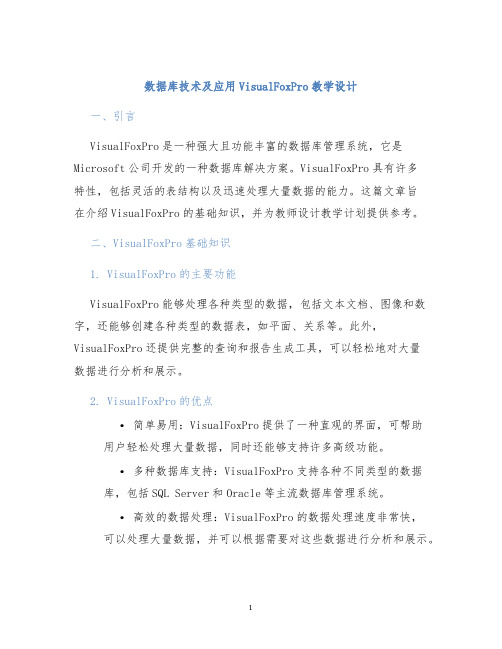 数据库技术及应用VisualFoxPro教学设计

一、引言

VisualFoxPro是一种强大且功能丰富的数据库管理系统，它是Microsoft公司开发的一种数据库解决方案。VisualFoxPro具有许多特性，包括灵活的表结构以及迅速处理大量数据的能力。这篇文章旨在介绍VisualFoxPro的基础知识，并为教师设计教学计划提供参考。

二、VisualFoxPro基础知识

1. VisualFoxPro的主要功能

VisualFoxPro能够处理各种类型的数据，包括文本文档、图像和数字，还能够创建各种类型的数据表，如平面、关系等。此外，VisualFoxPro还提供完整的查询和报告生成工具，可以轻松地对大量数据进行分析和展示。

2. VisualFoxPro的优点

• 简单易用：VisualFoxPro提供了一种直观的界面，可帮助用户轻松处理大量数据，同时还能够支持许多高级功能。

• 多种数据库支持：VisualFoxPro支持各种不同类型的数据库，包括SQL Server和Oracle等主流数据库管理系统。

• 高效的数据处理：VisualFoxPro的数据处理速度非常快，可以处理大量数据，并可以根据需要对这些数据进行分析和展示。

1